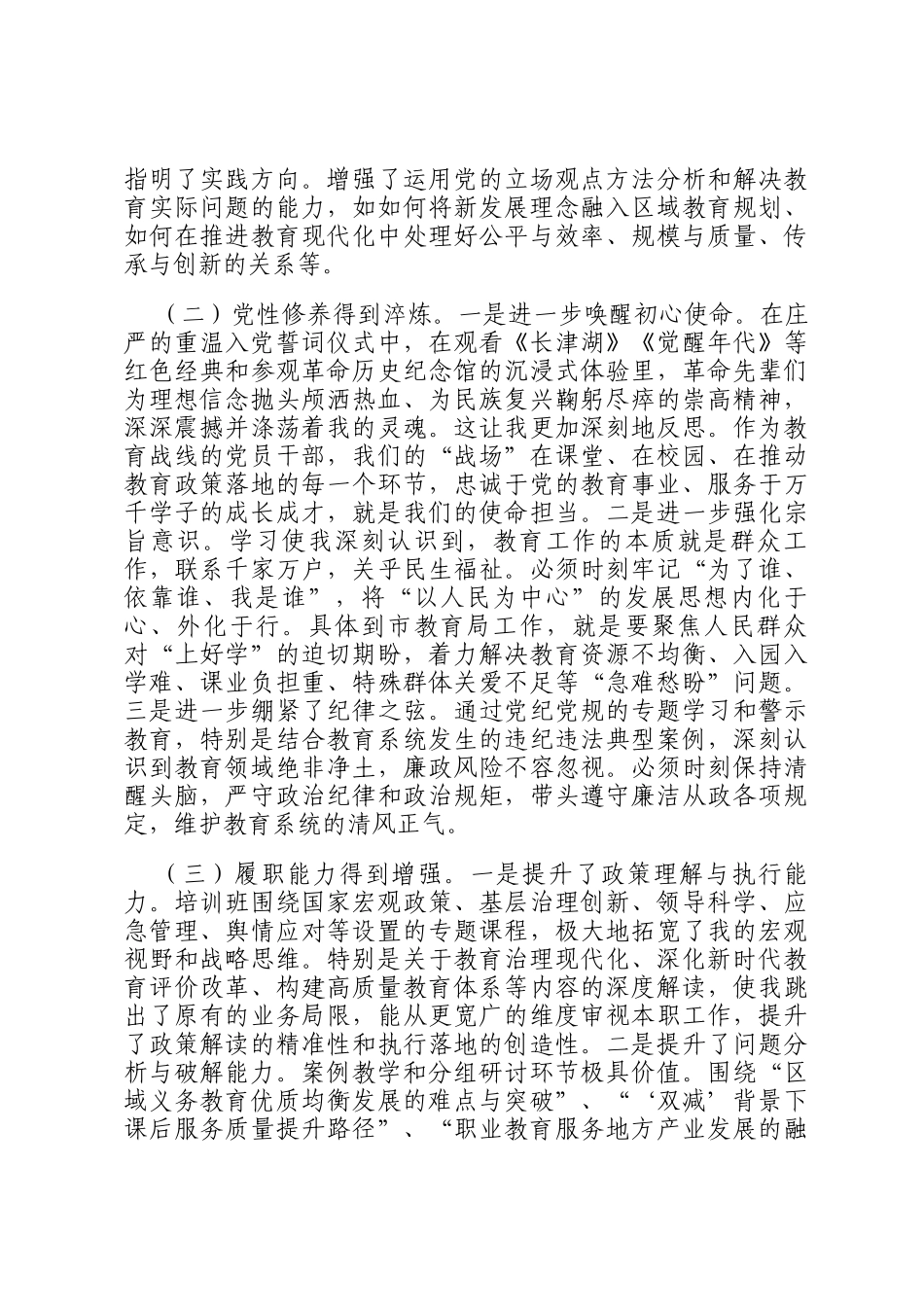 指明了实践方向。增强了运用党的立场观点方法分析和解决教育实际问题的能力，如如何将新发展理念融入区域教育规划、如何在推进教育现代化中处理好公平与效率、规模与质量、传承与创新的关系等。

（二）党性修养得到淬炼。一是进一步唤醒初心使命。在庄严的重温入党誓词仪式中，在观看《长津湖》《觉醒年代》等红色经典和参观革命历史纪念馆的沉浸式体验里，革命先辈们为理想信念抛头颅洒热血、为民族复兴鞠躬尽瘁的崇高精神，深深震撼并涤荡着我的灵魂。这让我更加深刻地反思。作为教育战线的党员干部，我们的“战场”在课堂、在校园、在推动教育政策落地的每一个环节，忠诚于党的教育事业、服务于万千学子的成长成才，就是我们的使命担当。二是进一步强化宗旨意识。学习使我深刻认识到，教育工作的本质就是群众工作，联系千家万户，关乎民生福祉。必须时刻牢记“为了谁、依靠谁、我是谁”，将“以人民为中心”的发展思想内化于心、外化于行。具体到市教育局工作，就是要聚焦人民群众对“上好学”的迫切期盼，着力解决教育资源不均衡、入园入学难、课业负担重、特殊群体关爱不足等“急难愁盼”问题。三是进一步绷紧了纪律之弦。通过党纪党规的专题学习和警示教育，特别是结合教育系统发生的违纪违法典型案例，深刻认识到教育领域绝非净土，廉政风险不容忽视。必须时刻保持清醒头脑，严守政治纪律和政治规矩，带头遵守廉洁从政各项规定，维护教育系统的清风正气。

（三）履职能力得到增强。一是提升了政策理解与执行能力。培训班围绕国家宏观政策、基层治理创新、领导科学、应急管理、舆情应对等设置的专题课程，极大地拓宽了我的宏观视野和战略思维。特别是关于教育治理现代化、深化新时代教育评价改革、构建高质量教育体系等内容的深度解读，使我跳出了原有的业务局限，能从更宽广的维度审视本职工作，提升了政策解读的精准性和执行落地的创造性。二是提升了问题分析与破解能力。案例教学和分组研讨环节极具价值。围绕“区域义务教育优质均衡发展的难点与突破”、“‘双减’背景下课后服务质量提升路径”、“职业教育服务地方产业发展的融